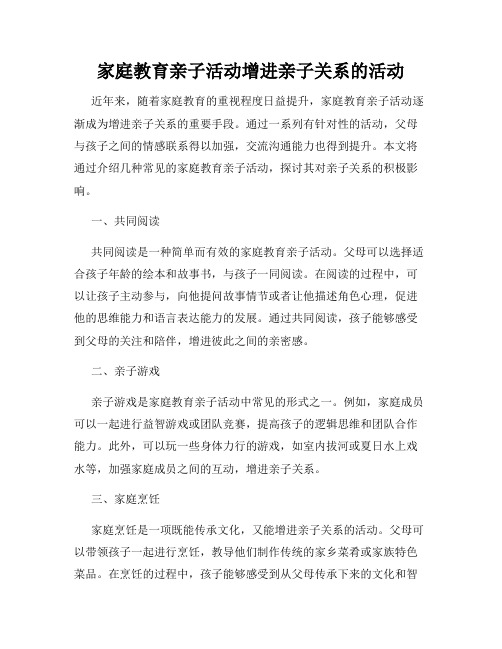 家庭教育亲子活动增进亲子关系的活动

近年来，随着家庭教育的重视程度日益提升，家庭教育亲子活动逐渐成为增进亲子关系的重要手段。通过一系列有针对性的活动，父母与孩子之间的情感联系得以加强，交流沟通能力也得到提升。本文将通过介绍几种常见的家庭教育亲子活动，探讨其对亲子关系的积极影响。

一、共同阅读

共同阅读是一种简单而有效的家庭教育亲子活动。父母可以选择适合孩子年龄的绘本和故事书，与孩子一同阅读。在阅读的过程中，可以让孩子主动参与，向他提问故事情节或者让他描述角色心理，促进他的思维能力和语言表达能力的发展。通过共同阅读，孩子能够感受到父母的关注和陪伴，增进彼此之间的亲密感。

二、亲子游戏

亲子游戏是家庭教育亲子活动中常见的形式之一。例如，家庭成员可以一起进行益智游戏或团队竞赛，提高孩子的逻辑思维和团队合作能力。此外，可以玩一些身体力行的游戏，如室内拔河或夏日水上戏水等，加强家庭成员之间的互动，增进亲子关系。

三、家庭烹饪

家庭烹饪是一项既能传承文化，又能增进亲子关系的活动。父母可以带领孩子一起进行烹饪，教导他们制作传统的家乡菜肴或家族特色菜品。在烹饪的过程中，孩子能够感受到从父母传承下来的文化和智